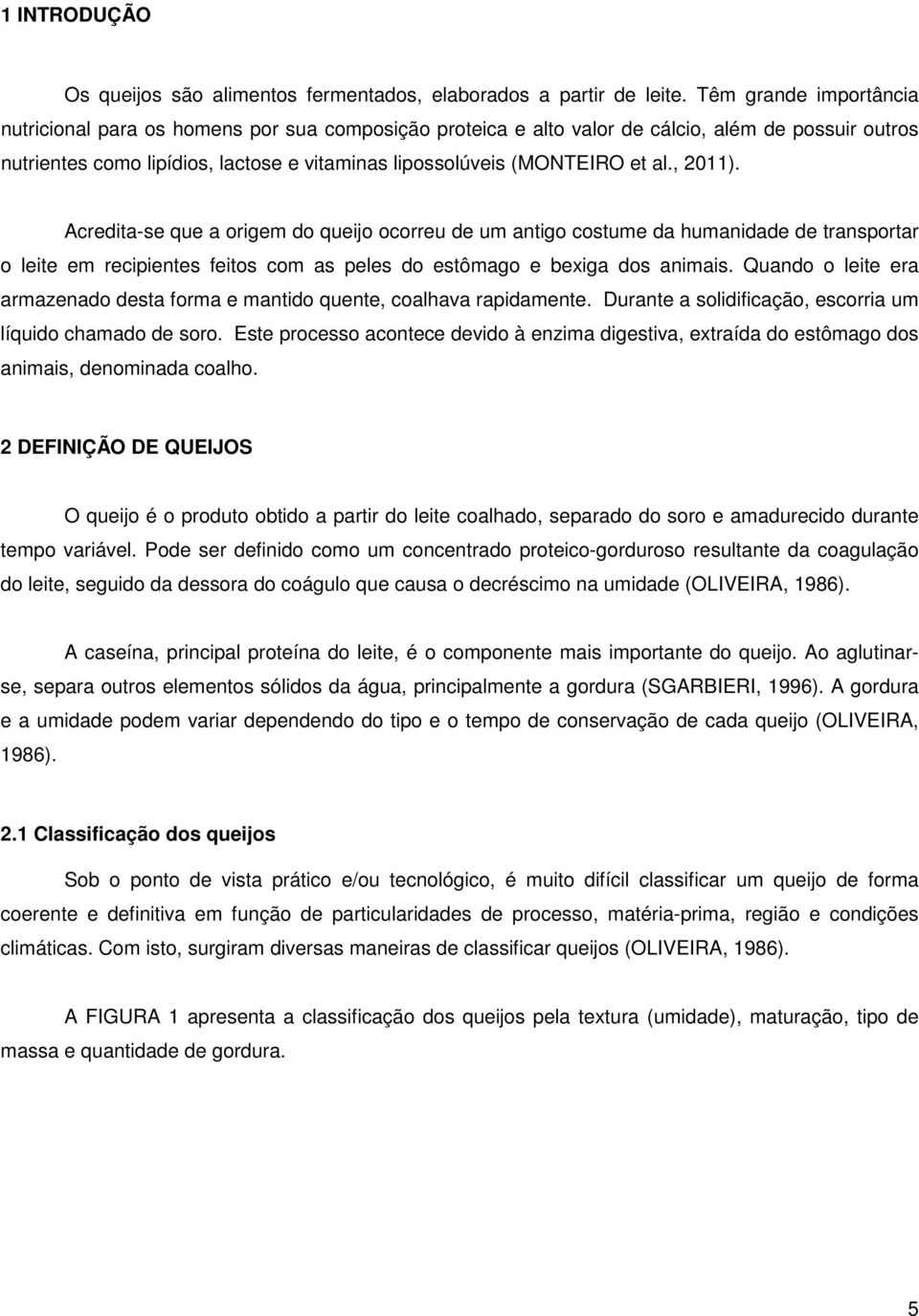 1 INTRODUÇÃO

Os queijos são alimentos fermentados, elaborados a partir de leite. Têm grande importância nutricional para os homens por sua composição proteica e alto valor de cálcio, além de possuir outros nutrientes como lipídios, lactose e vitaminas lipossolúveis (MONTEIRO et al., 2011).

Acredita-se que a origem do queijo ocorreu de um antigo costume da humanidade de transportar o leite em recipientes feitos com as peles do estômago e bexiga dos animais. Quando o leite era armazenado desta forma e mantido quente, coalhava rapidamente. Durante a solidificação, escorria um líquido chamado de soro. Este processo acontece devido à enzima digestiva, extraída do estômago dos animais, denominada coalho.

2 DEFINIÇÃO DE QUEIJOS

O queijo é o produto obtido a partir do leite coalhado, separado do soro e amadurecido durante tempo variável. Pode ser definido como um concentrado proteico-gorduroso resultante da coagulação do leite, seguido da dessora do coágulo que causa o decréscimo na umidade (OLIVEIRA, 1986).

A caseína, principal proteína do leite, é o componente mais importante do queijo. Ao aglutinar-se, separa outros elementos sólidos da água, principalmente a gordura (SGARBIERI, 1996). A gordura e a umidade podem variar dependendo do tipo e o tempo de conservação de cada queijo (OLIVEIRA, 1986).

2.1 Classificação dos queijos

Sob o ponto de vista prático e/ou tecnológico, é muito difícil classificar um queijo de forma coerente e definitiva em função de particularidades de processo, matéria-prima, região e condições climáticas. Com isto, surgiram diversas maneiras de classificar queijos (OLIVEIRA, 1986).

A FIGURA 1 apresenta a classificação dos queijos pela textura (umidade), maturação, tipo de massa e quantidade de gordura.

5